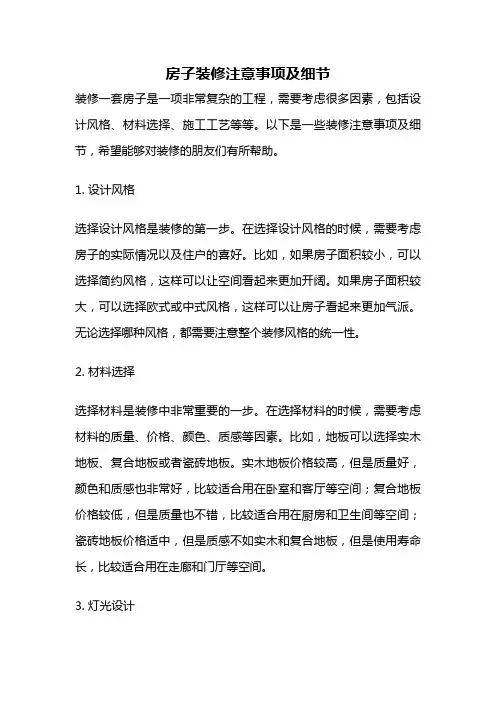 房子装修注意事项及细节

装修一套房子是一项非常复杂的工程，需要考虑很多因素，包括设计风格、材料选择、施工工艺等等。以下是一些装修注意事项及细节，希望能够对装修的朋友们有所帮助。

1. 设计风格

选择设计风格是装修的第一步。在选择设计风格的时候，需要考虑房子的实际情况以及住户的喜好。比如，如果房子面积较小，可以选择简约风格，这样可以让空间看起来更加开阔。如果房子面积较大，可以选择欧式或中式风格，这样可以让房子看起来更加气派。无论选择哪种风格，都需要注意整个装修风格的统一性。

2. 材料选择

选择材料是装修中非常重要的一步。在选择材料的时候，需要考虑材料的质量、价格、颜色、质感等因素。比如，地板可以选择实木地板、复合地板或者瓷砖地板。实木地板价格较高，但是质量好，颜色和质感也非常好，比较适合用在卧室和客厅等空间；复合地板价格较低，但是质量也不错，比较适合用在厨房和卫生间等空间；瓷砖地板价格适中，但是质感不如实木和复合地板，但是使用寿命长，比较适合用在走廊和门厅等空间。

3. 灯光设计